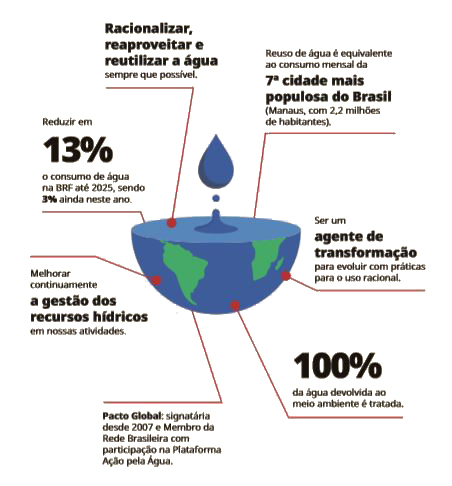 Racionalizar, reaproveitar e reutilizar a água sempre que possível.

Reuso de água é equivalente ao consumo mensal da 7ª cidade mais populosa do Brasil (Manaus, com 2,2 milhões de habitantes).

Reduzir em 13% o consumo de água na BRF até 2025, sendo 3% ainda neste ano.

Ser um agente de transformação para evoluir com práticas para o uso racional.

Melhorar continuamente a gestão dos recursos hídricos em nossas atividades.

100% da água devolvida ao meio ambiente é tratada.

Pacto Global: signatária desde 2007 e Membro da Rede Brasileira com participação na Plataforma Ação pela Água.